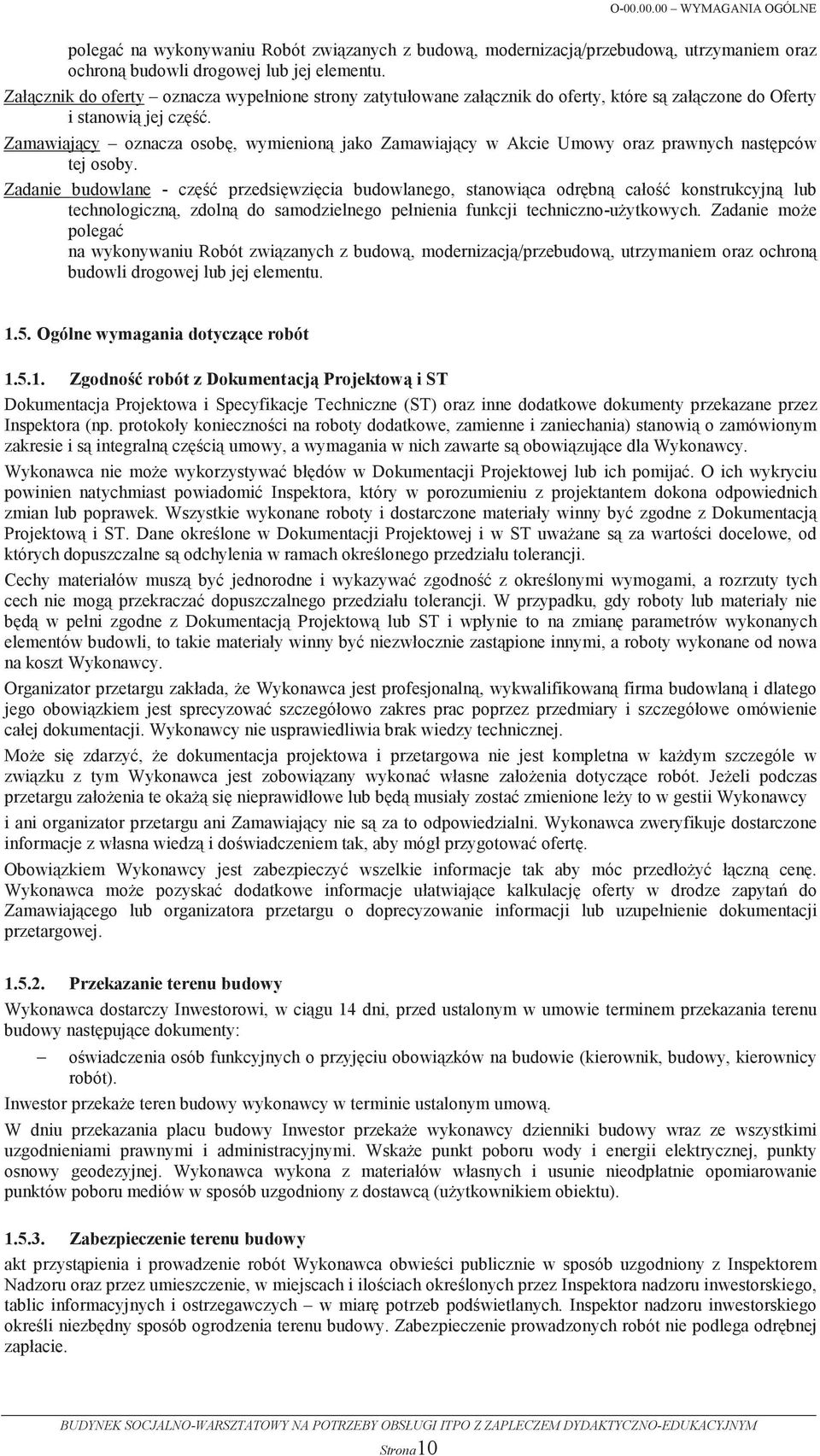 O-00.00.00 – WYMAGANIA OGÓLNE

polegać na wykonywaniu Robót związanych z budową, modernizacją/przebudową, utrzymaniem oraz ochroną budowli drogowej lub jej elementu.

Załącznik do oferty – oznacza wypełnione strony zatytułowane załącznik do oferty, które są załączone do Oferty i stanowią jej część.

Zamawiający – oznacza osobę, wymienioną jako Zamawiający w Akcie Umowy oraz prawnych następców tej osoby.

Zadanie budowlane - część przedsięwzięcia budowlanego, stanowiąca odrębną całość konstrukcyjną lub technologiczną, zdolną do samodzielnego pełnienia funkcji techniczno-użytkowych. Zadanie może polegać na wykonywaniu Robót związanych z budową, modernizacją/przebudową, utrzymaniem oraz ochroną budowli drogowej lub jej elementu.

1.5. Ogólne wymagania dotyczące robót

1.5.1. Zgodność robót z Dokumentacją Projektową i ST

Dokumentacja Projektowa i Specyfikacje Techniczne (ST) oraz inne dodatkowe dokumenty przekazane przez Inspektora (np. protokoły konieczności na roboty dodatkowe, zamienne i zaniechania) stanowią o zamówionym zakresie i są integralną częścią umowy, a wymagania w nich zawarte są obowiązujące dla Wykonawcy.

Wykonawca nie może wykorzystywać błędów w Dokumentacji Projektowej lub ich pomijać. O ich wykryciu powinien natychmiast powiadomić Inspektora, który w porozumieniu z projektantem dokona odpowiednich zmian lub poprawek. Wszystkie wykonane roboty i dostarczone materiały winny być zgodne z Dokumentacją Projektową i ST. Dane określone w Dokumentacji Projektowej i w ST uważane są za wartości docelowe, od których dopuszczalne są odchylenia w ramach określonego przedziału tolerancji.

Cechy materiałów muszą być jednorodne i wykazywać zgodność z określonymi wymogami, a rozrzuty tych cech nie mogą przekraczać dopuszczalnego przedziału tolerancji. W przypadku, gdy roboty lub materiały nie będą w pełni zgodne z Dokumentacją Projektową lub ST i wpłynie to na zmianę parametrów wykonanych elementów budowli, to takie materiały winny być niezwłocznie zastąpione innymi, a roboty wykonane od nowa na koszt Wykonawcy.

Organizator przetargu zakłada, że Wykonawca jest profesjonalną, wykwalifikowaną firma budowlaną i dlatego jego obowiązkiem jest sprecyzować szczegółowo zakres prac poprzez przedmiary i szczegółowe omówienie całej dokumentacji. Wykonawcy nie usprawiedliwia brak wiedzy technicznej.

Może się zdarzyć, że dokumentacja projektowa i przetargowa nie jest kompletna w każdym szczególe w związku z tym Wykonawca jest zobowiązany wykonać własne założenia dotyczące robót. Jeżeli podczas przetargu założenia te okażą się nieprawidłowe lub będą musiały zostać zmienione leży to w gestii Wykonawcy

i ani organizator przetargu ani Zamawiający nie są za to odpowiedzialni. Wykonawca zweryfikuje dostarczone informacje z własna wiedzą i doświadczeniem tak, aby mógł przygotować ofertę.

Obowiązkiem Wykonawcy jest zabezpieczyć wszelkie informacje tak aby móc przedłożyć łączną cenę. Wykonawca może pozyskać dodatkowe informacje ułatwiające kalkulację oferty w drodze zapytań do Zamawiającego lub organizatora przetargu o doprecyzowanie informacji lub uzupełnienie dokumentacji przetargowej.

1.5.2. Przekazanie terenu budowy

Wykonawca dostarczy Inwestorowi, w ciągu 14 dni, przed ustalonym w umowie terminem przekazania terenu budowy następujące dokumenty:

– oświadczenia osób funkcyjnych o przyjęciu obowiązków na budowie (kierownik, budowy, kierownicy robót).

Inwestor przekaże teren budowy wykonawcy w terminie ustalonym umową.

W dniu przekazania placu budowy Inwestor przekaże wykonawcy dzienniki budowy wraz ze wszystkimi uzgodnieniami prawnymi i administracyjnymi. Wskaże punkt poboru wody i energii elektrycznej, punkty osnowy geodezyjnej. Wykonawca wykona z materiałów własnych i usunie nieodpłatnie opomiarowanie punktów poboru mediów w sposób uzgodniony z dostawcą (użytkownikiem obiektu).

1.5.3. Zabezpieczenie terenu budowy

akt przystąpienia i prowadzenie robót Wykonawca obwieści publicznie w sposób uzgodniony z Inspektorem Nadzoru oraz przez umieszczenie, w miejscach i ilościach określonych przez Inspektora nadzoru inwestorskiego, tablic informacyjnych i ostrzegawczych – w miarę potrzeb podświetlanych. Inspektor nadzoru inwestorskiego określi niezbędny sposób ogrodzenia terenu budowy. Zabezpieczenie prowadzonych robót nie podlega odrębnej zapłacie.

BUDYNEK SOCJALNO-WARSZTATOWY NA POTRZEBY OBSŁUGI ITPO Z ZAPLECZEM DYDAKTYCZNO-EDUKACYJNYM

Strona10